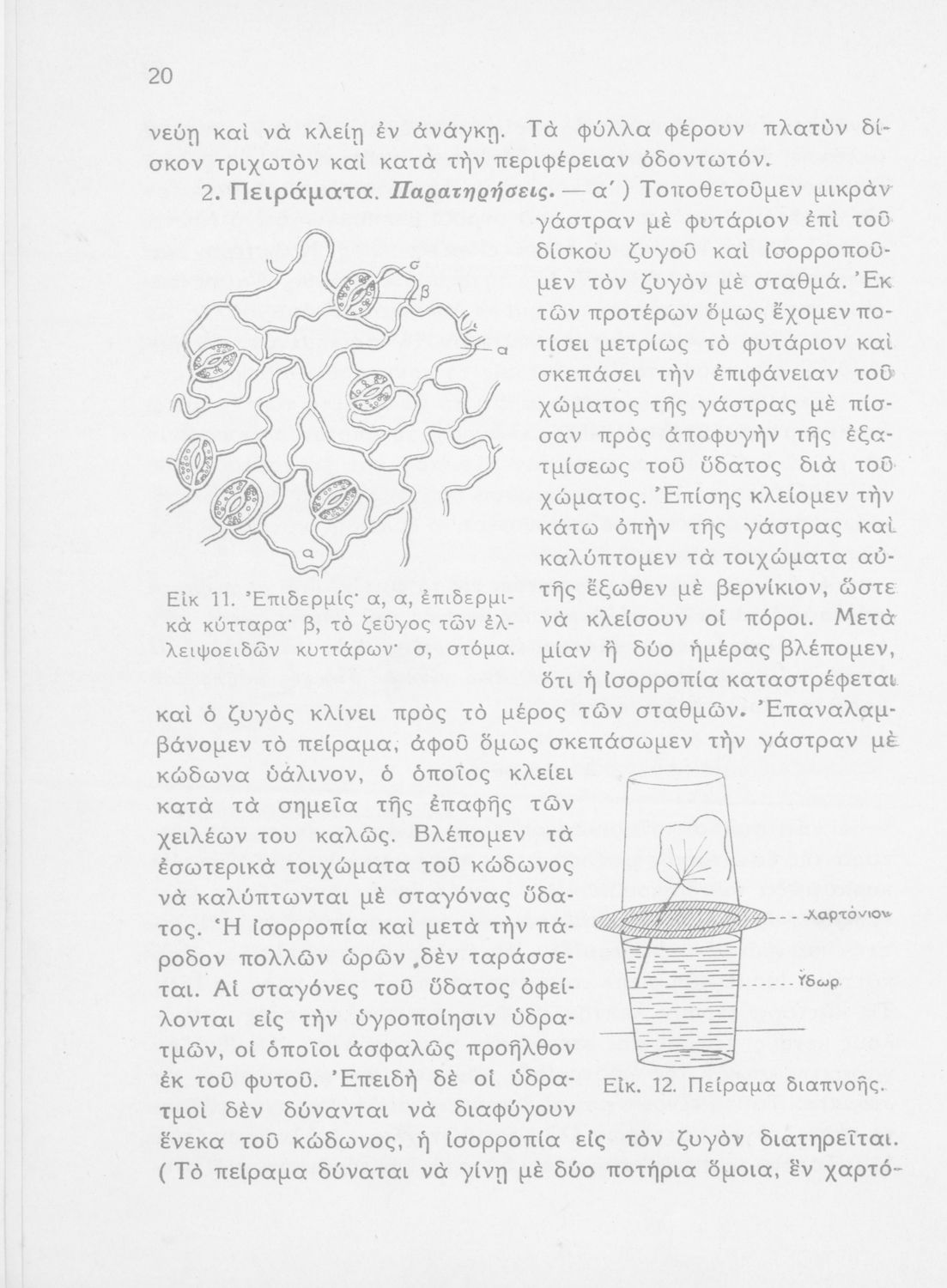 20

νεύῃ καὶ νὰ κλείῃ ἐν ἀνάγκῃ. Τὰ φύλλα φέρουν πλατὺν δίσκον τριχωτὸν καὶ κατὰ τὴν περιφέρειαν ὀδοντωτόν.

2. Πειράματα. Παρατηρήσεις. — α΄) Τοποθετοῦμεν μικρὰν γάστραν μὲ φυτάριον ἐπὶ τοῦ δίσκου ζυγοῦ καὶ ἰσορροποῦμεν τὸν ζυγὸν μὲ σταθμά. Ἐκ τῶν προτέρων ὅμως ἔχομεν ποτίσει μετρίως τὸ φυτάριον καὶ σκεπάσει τὴν ἐπιφάνειαν τοῦ χώματος τῆς γάστρας μὲ πίσσαν πρὸς ἀποφυγὴν τῆς ἐξατμίσεως τοῦ ὕδατος διὰ τοῦ χώματος. Ἐπίσης κλείομεν τὴν κάτω ὀπὴν τῆς γάστρας καὶ καλύπτομεν τὰ τοιχώματα αὐτῆς ἔξωθεν μὲ βερνίκιον, ὥστε νὰ κλείσουν οἱ πόροι. Μετὰ μίαν ἢ δύο ἡμέρας βλέπομεν, ὅτι ἡ ἰσορροπία καταστρέφεται καὶ ὁ ζυγὸς κλίνει πρὸς τὸ μέρος τῶν σταθμῶν. Ἐπαναλαμβάνομεν τὸ πείραμα, ἀφοῦ ὅμως σκεπάσωμεν τὴν γάστραν μὲ κώδωνα ὑάλινον, ὁ ὁποῖος κλείει κατὰ τὰ σημεῖα τῆς ἐπαφῆς τῶν χειλέων του καλῶς. Βλέπομεν τὰ ἐσωτερικὰ τοιχώματα τοῦ κώδωνος νὰ καλύπτωνται μὲ σταγόνας ὕδατος. Ἡ ἰσορροπία καὶ μετὰ τὴν πάροδον πολλῶν ὡρῶν δὲν ταράσσεται. Αἱ σταγόνες τοῦ ὕδατος ὀφείλονται εἰς τὴν ὑγροποίησιν ὑδρατμῶν, οἱ ὁποῖοι ἀσφαλῶς προῆλθον ἐκ τοῦ φυτοῦ. Ἐπειδὴ δὲ οἱ ὑδρατμοὶ δὲν δύνανται νὰ διαφύγουν ἕνεκα τοῦ κώδωνος, ἡ ἰσορροπία εἰς τὸν ζυγὸν διατηρεῖται. (Τὸ πείραμα δύναται νὰ γίνῃ μὲ δύο ποτήρια ὅμοια, ἓν χαρτό-

σ
β
α
α

Εἰκ 11. Ἐπιδερμίς· α, α, ἐπιδερμικὰ κύτταρα· β, τὸ ζεῦγος τῶν ἐλλειψοειδῶν κυττάρων· σ, στόμα.

Χαρτόνιον
Ὕδωρ

Εἰκ. 12. Πείραμα διαπνοῆς.